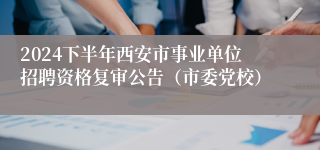 2024下半年西安市事业单位招聘资格复审公告（市委党校）